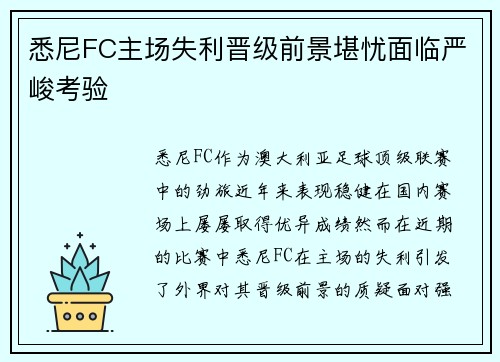 悉尼FC主场失利晋级前景堪忧面临严峻考验

悉尼FC作为澳大利亚足球顶级联赛中的劲旅近年来表现稳健在国内赛场上屡屡取得优异成绩然而在近期的比赛中悉尼FC在主场的失利引发了外界对其晋级前景的质疑面对强